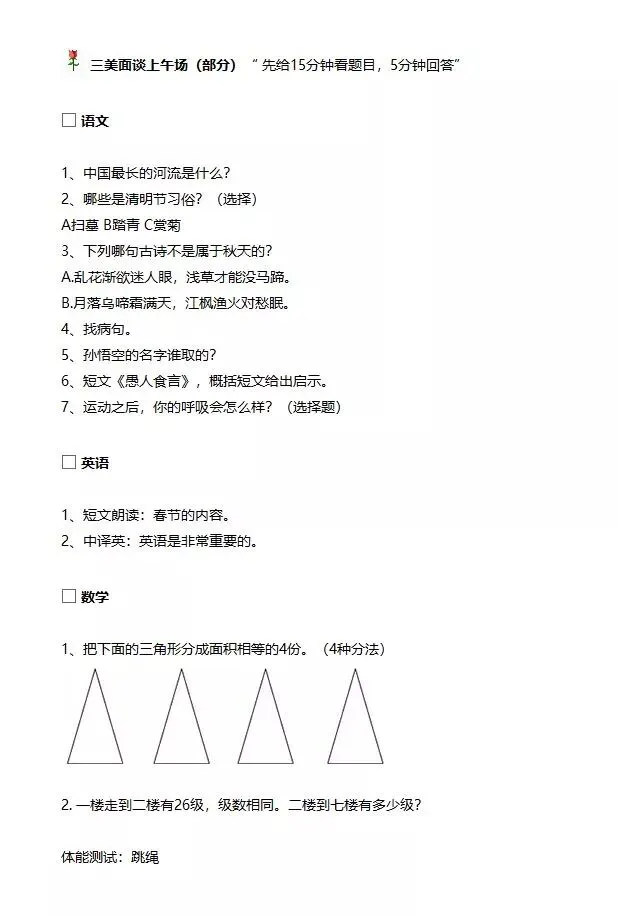 三美面谈上午场（部分）“先给15分钟看题目，5分钟回答”

☐ 语文

1、中国最长的河流是什么？
2、哪些是清明节习俗？（选择）
A扫墓 B踏青 C赏菊
3、下列哪句古诗不是属于秋天的？
A.乱花渐欲迷人眼，浅草才能没马蹄。
B.月落乌啼霜满天，江枫渔火对愁眠。
4、找病句。
5、孙悟空的名字谁取的？
6、短文《愚人食言》，概括短文给出启示。
7、运动之后，你的呼吸会怎么样？（选择题）

☐ 英语

1、短文朗读：春节的内容。
2、中译英：英语是非常重要的。

☐ 数学

1、把下面的三角形分成面积相等的4份。（4种分法）

2. 一楼走到二楼有26级，级数相同。二楼到七楼有多少级？

体能测试：跳绳